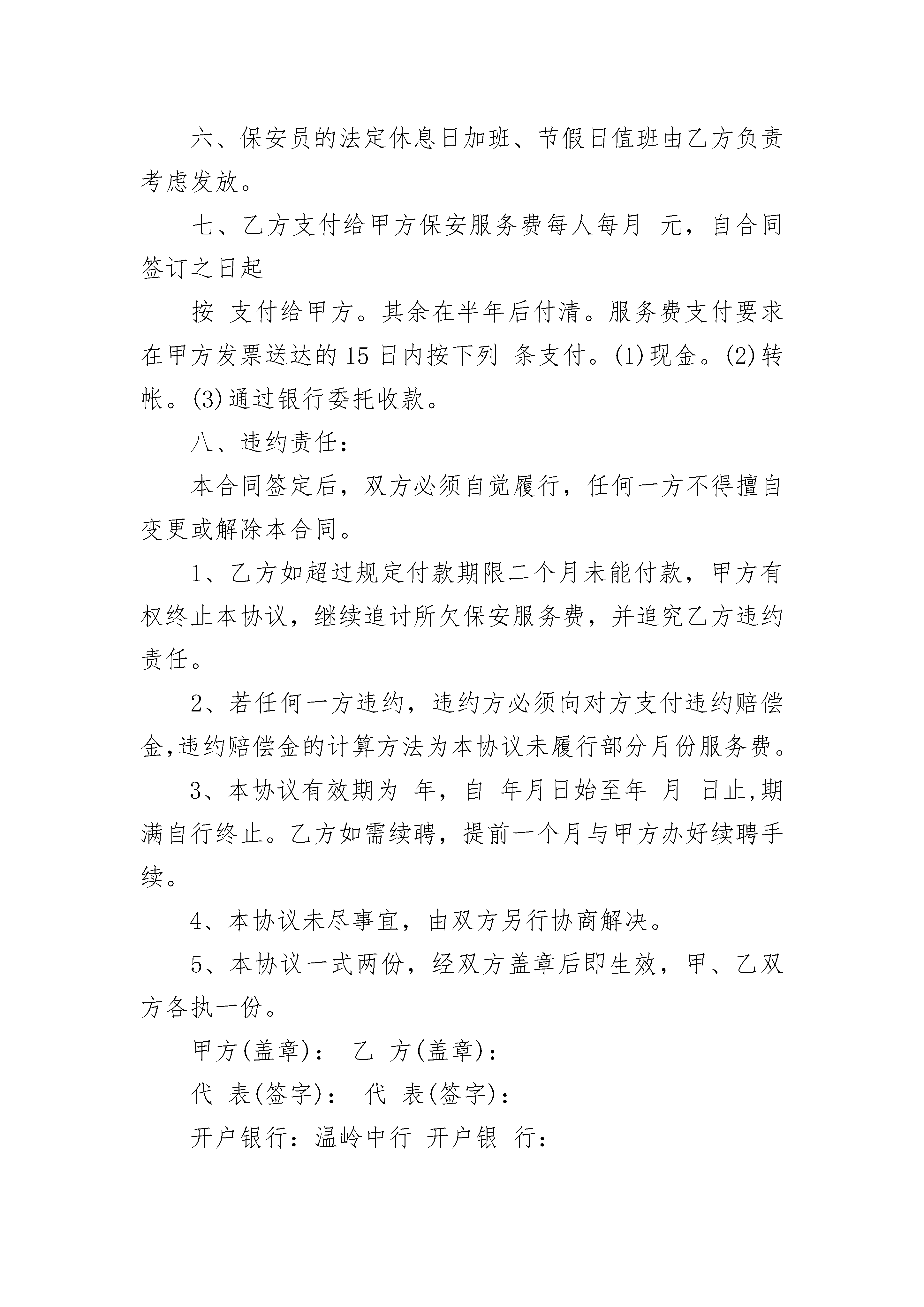 六、保安员的法定休息日加班、节假日值班由乙方负责考虑发放。

七、乙方支付给甲方保安服务费每人每月 元，自合同签订之日起

按 支付给甲方。其余在半年后付清。服务费支付要求在甲方发票送达的 15 日内按下列 条支付。(1)现金。(2)转帐。(3)通过银行委托收款。

八、违约责任：

本合同签定后，双方必须自觉履行，任何一方不得擅自变更或解除本合同。

1、乙方如超过规定付款期限二个月未能付款，甲方有权终止本协议，继续追讨所欠保安服务费，并追究乙方违约责任。

2、若任何一方违约，违约方必须向对方支付违约赔偿金,违约赔偿金的计算方法为本协议未履行部分月份服务费。

3、本协议有效期为 年，自 年月日始至年 月 日止,期满自行终止。乙方如需续聘，提前一个月与甲方办好续聘手续。

4、本协议未尽事宜，由双方另行协商解决。

5、本协议一式两份，经双方盖章后即生效，甲、乙双方各执一份。

甲方(盖章)： 乙 方(盖章)：

代 表(签字)： 代 表(签字)：

开户银行：温岭中行 开户银 行：